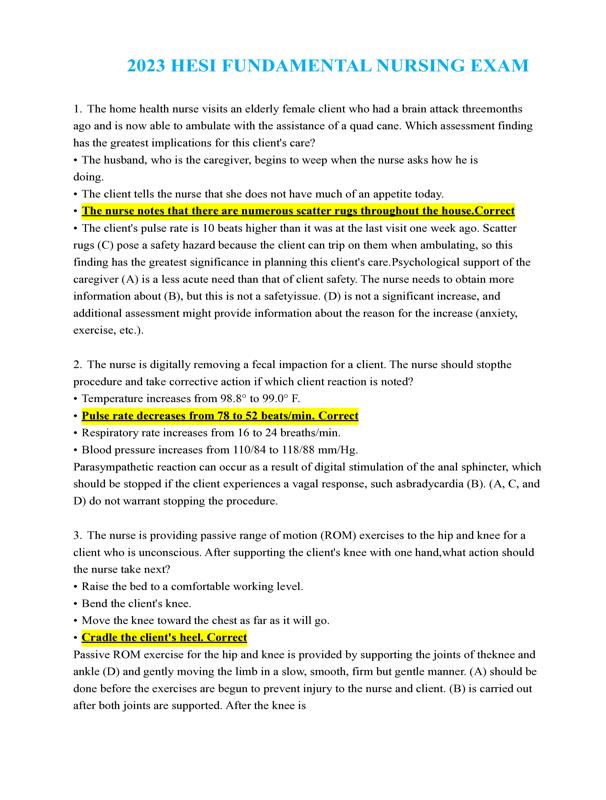 2023 HESI FUNDAMENTAL NURSING EXAM

1. The home health nurse visits an elderly female client who had a brain attack threemonths ago and is now able to ambulate with the assistance of a quad cane. Which assessment finding has the greatest implications for this client's care?
• The husband, who is the caregiver, begins to weep when the nurse asks how he is doing.
• The client tells the nurse that she does not have much of an appetite today.
• The nurse notes that there are numerous scatter rugs throughout the house.Correct
• The client's pulse rate is 10 beats higher than it was at the last visit one week ago. Scatter rugs (C) pose a safety hazard because the client can trip on them when ambulating, so this finding has the greatest significance in planning this client's care.Psychological support of the caregiver (A) is a less acute need than that of client safety. The nurse needs to obtain more information about (B), but this is not a safetyissue. (D) is not a significant increase, and additional assessment might provide information about the reason for the increase (anxiety, exercise, etc.).

2. The nurse is digitally removing a fecal impaction for a client. The nurse should stopthe procedure and take corrective action if which client reaction is noted?
• Temperature increases from 98.8° to 99.0° F.
• Pulse rate decreases from 78 to 52 beats/min. Correct
• Respiratory rate increases from 16 to 24 breaths/min.
• Blood pressure increases from 110/84 to 118/88 mm/Hg.
Parasympathetic reaction can occur as a result of digital stimulation of the anal sphincter, which should be stopped if the client experiences a vagal response, such asbradycardia (B). (A, C, and D) do not warrant stopping the procedure.

3. The nurse is providing passive range of motion (ROM) exercises to the hip and knee for a client who is unconscious. After supporting the client's knee with one hand,what action should the nurse take next?
• Raise the bed to a comfortable working level.
• Bend the client's knee.
• Move the knee toward the chest as far as it will go.
• Cradle the client's heel. Correct
Passive ROM exercise for the hip and knee is provided by supporting the joints of theknee and ankle (D) and gently moving the limb in a slow, smooth, firm but gentle manner. (A) should be done before the exercises are begun to prevent injury to the nurse and client. (B) is carried out after both joints are supported. After the knee is